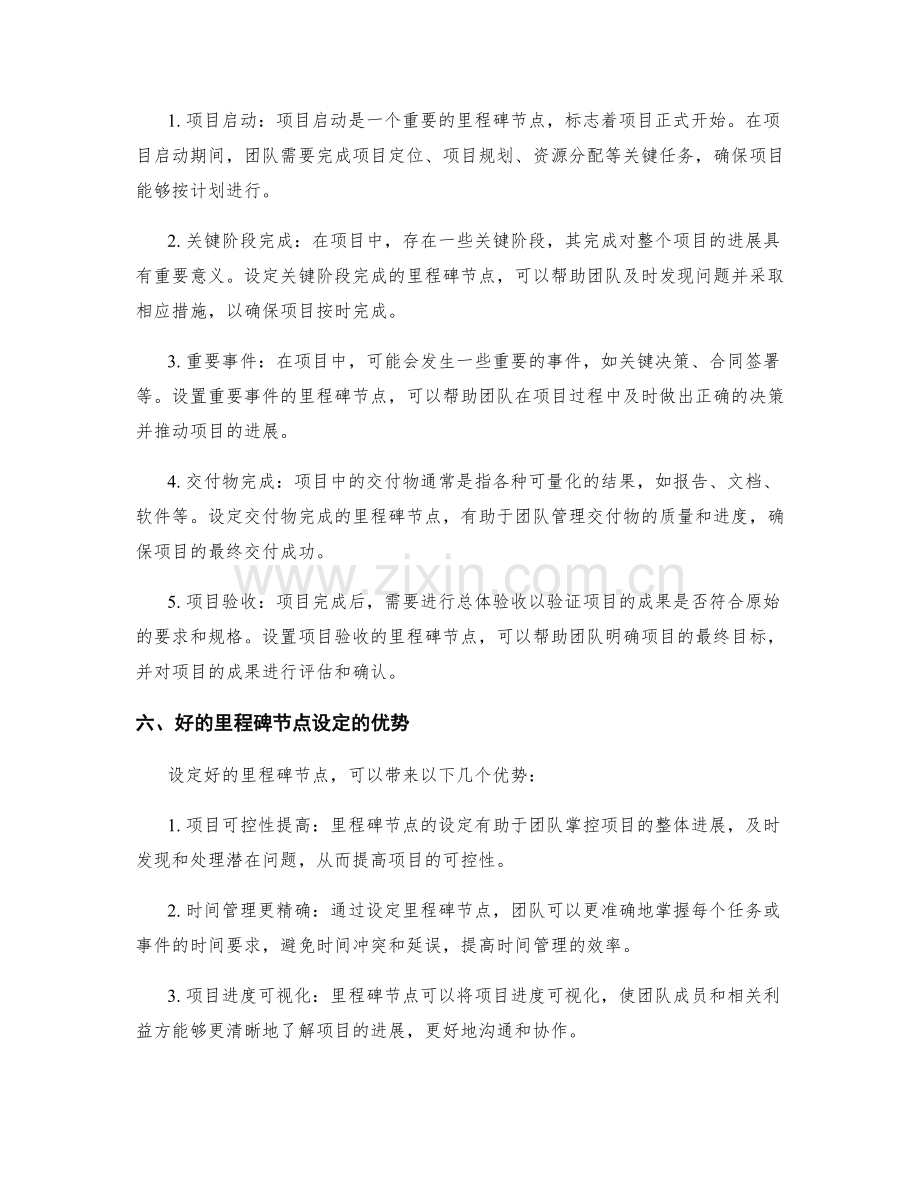 1.项目启动：项目启动是一个重要的里程碑节点，标志着项目正式开始。在项目启动期间，团队需要完成项目定位、项目规划、资源分配等关键任务，确保项目能够按计划进行。

2.关键阶段完成：在项目中，存在一些关键阶段，其完成对整个项目的进展具有重要意义。设定关键阶段完成的里程碑节点，可以帮助团队及时发现问题并采取相应措施，以确保项目按时完成。

3.重要事件：在项目中，可能会发生一些重要的事件，如关键决策、合同签署等。设置重要事件的里程碑节点，可以帮助团队在项目过程中及时做出正确的决策并推动项目的进展。

4.交付物完成：项目中的交付物通常是指各种可量化的结果，如报告、文档、软件等。设定交付物完成的里程碑节点，有助于团队管理交付物的质量和进度，确保项目的最终交付成功。

5.项目验收：项目完成后，需要进行总体验收以验证项目的成果是否符合原始的要求和规格。设置项目验收的里程碑节点，可以帮助团队明确项目的最终目标，并对项目的成果进行评估和确认。

六、好的里程碑节点设定的优势

设定好的里程碑节点，可以带来以下几个优势：

1.项目可控性提高：里程碑节点的设定有助于团队掌控项目的整体进展，及时发现和处理潜在问题，从而提高项目的可控性。

2.时间管理更精确：通过设定里程碑节点，团队可以更准确地掌握每个任务或事件的时间要求，避免时间冲突和延误，提高时间管理的效率。

3.项目进度可视化：里程碑节点可以将项目进度可视化，使团队成员和相关利益方能够更清晰地了解项目的进展，更好地沟通和协作。

www.zixin.com.cn